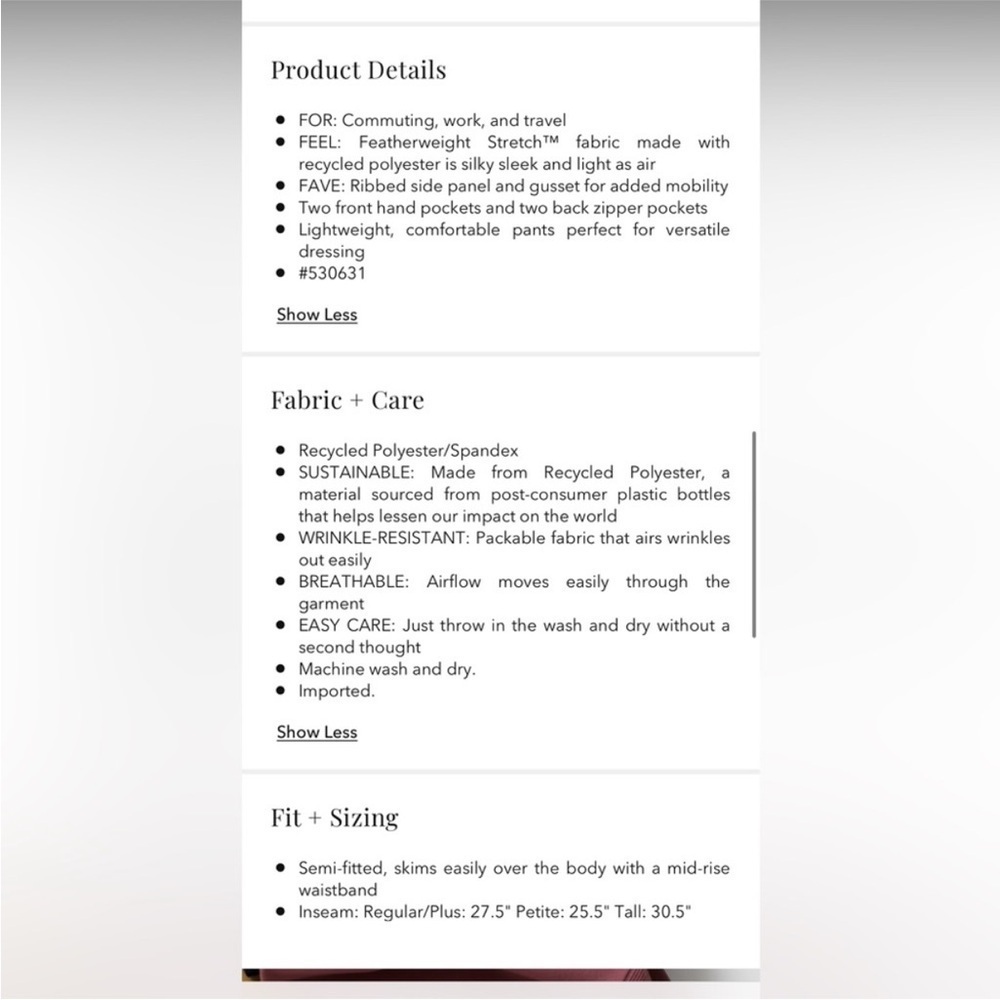 Product Details

- FOR: Commuting, work, and travel
- FEEL: Featherweight Stretch™ fabric made with recycled polyester is silky sleek and light as air
- FAVE: Ribbed side panel and gusset for added mobility
- Two front hand pockets and two back zipper pockets
- Lightweight, comfortable pants perfect for versatile dressing
- #530631

Show Less

Fabric + Care

- Recycled Polyester/Spandex
- SUSTAINABLE: Made from Recycled Polyester, a material sourced from post-consumer plastic bottles that helps lessen our impact on the world
- WRINKLE-RESISTANT: Packable fabric that airs wrinkles out easily
- BREATHABLE: Airflow moves easily through the garment
- EASY CARE: Just throw in the wash and dry without a second thought
- Machine wash and dry.
- Imported.

Show Less

Fit + Sizing

- Semi-fitted, skims easily over the body with a mid-rise waistband
- Inseam: Regular/Plus: 27.5" Petite: 25.5" Tall: 30.5"